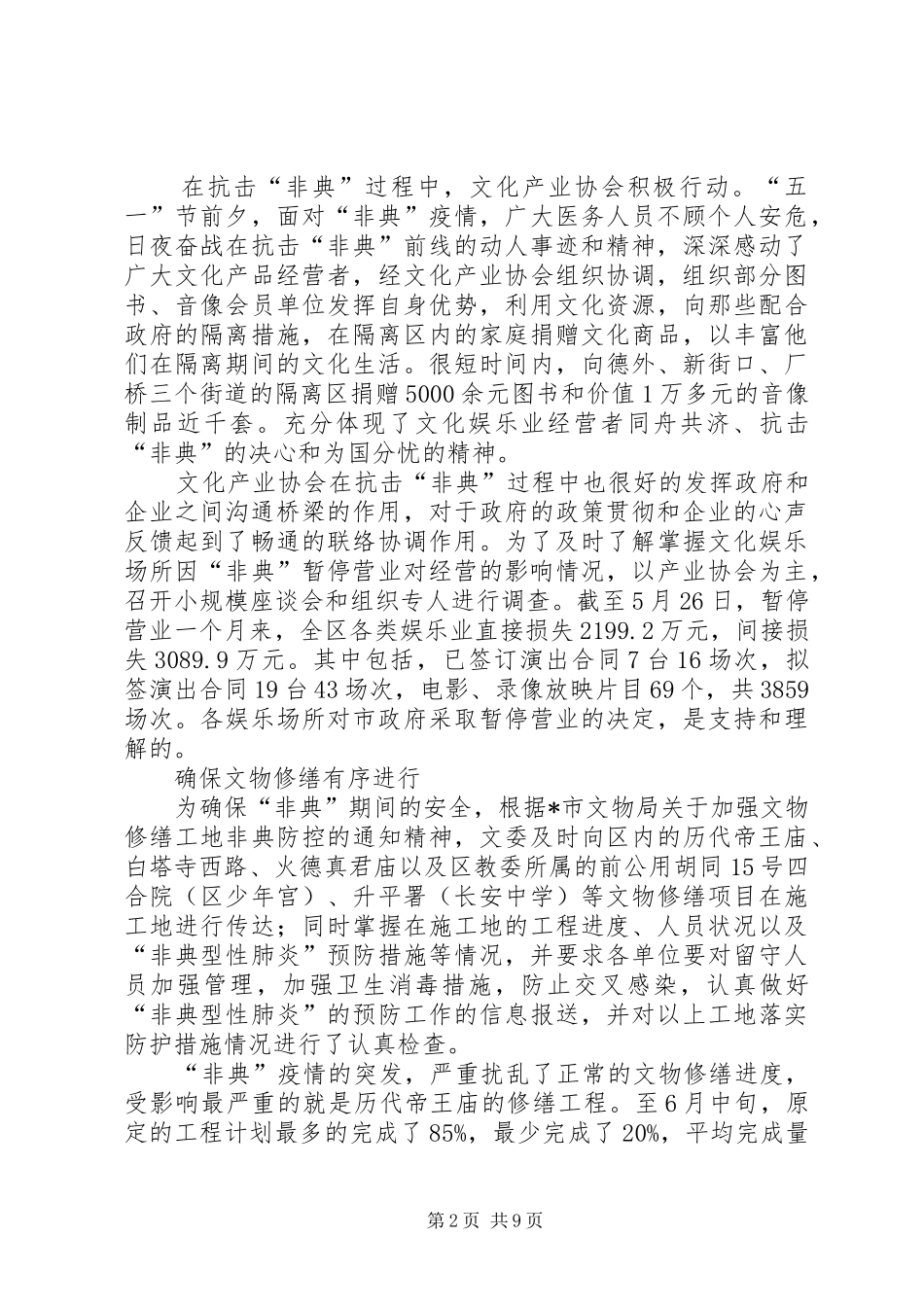 在抗击“非典”过程中，文化产业协会积极行动。“五一”节前夕，面对“非典”疫情，广大医务人员不顾个人安危，日夜奋战在抗击“非典”前线的动人事迹和精神，深深感动了广大文化产品经营者，经文化产业协会组织协调，组织部分图书、音像会员单位发挥自身优势，利用文化资源，向那些配合政府的隔离措施，在隔离区内的家庭捐赠文化商品，以丰富他们在隔离期间的文化生活。很短时间内，向德外、新街口、厂桥三个街道的隔离区捐赠5000余元图书和价值1万多元的音像制品近千套。充分体现了文化娱乐业经营者同舟共济、抗击“非典”的决心和为国分忧的精神。

文化产业协会在抗击“非典”过程中也很好的发挥政府和企业之间沟通桥梁的作用，对于政府的政策贯彻和企业的心声反馈起到了畅通的联络协调作用。为了及时了解掌握文化娱乐场所因“非典”暂停营业对经营的影响情况，以产业协会为主，召开小规模座谈会和组织专人进行调查。截至5月26日，暂停营业一个月来，全区各类娱乐业直接损失2199.2万元，间接损失3089.9万元。其中包括，已签订演出合同7台16场次，拟签演出合同19台43场次，电影、录像放映片目69个，共3859场次。各娱乐场所对市政府采取暂停营业的决定，是支持和理解的。

确保文物修缮有序进行

为确保“非典”期间的安全，根据*市文物局关于加强文物修缮工地非典防控的通知精神，文委及时向区内的历代帝王庙、白塔寺西路、火德真君庙以及区教委所属的前公用胡同15号四合院（区少年宫）、升平署（长安中学）等文物修缮项目在施工地进行传达；同时掌握在施工地的工程进度、人员状况以及“非典型性肺炎”预防措施等情况，并要求各单位要对留守人员加强管理，加强卫生消毒措施，防止交叉感染，认真做好“非典型性肺炎”的预防工作的信息报送，并对以上工地落实防护措施情况进行了认真检查。

“非典”疫情的突发，严重扰乱了正常的文物修缮进度，受影响最严重的就是历代帝王庙的修缮工程。至6月中旬，原定的工程计划最多的完成了85%，最少完成了20%，平均完成量

第2页 共9页